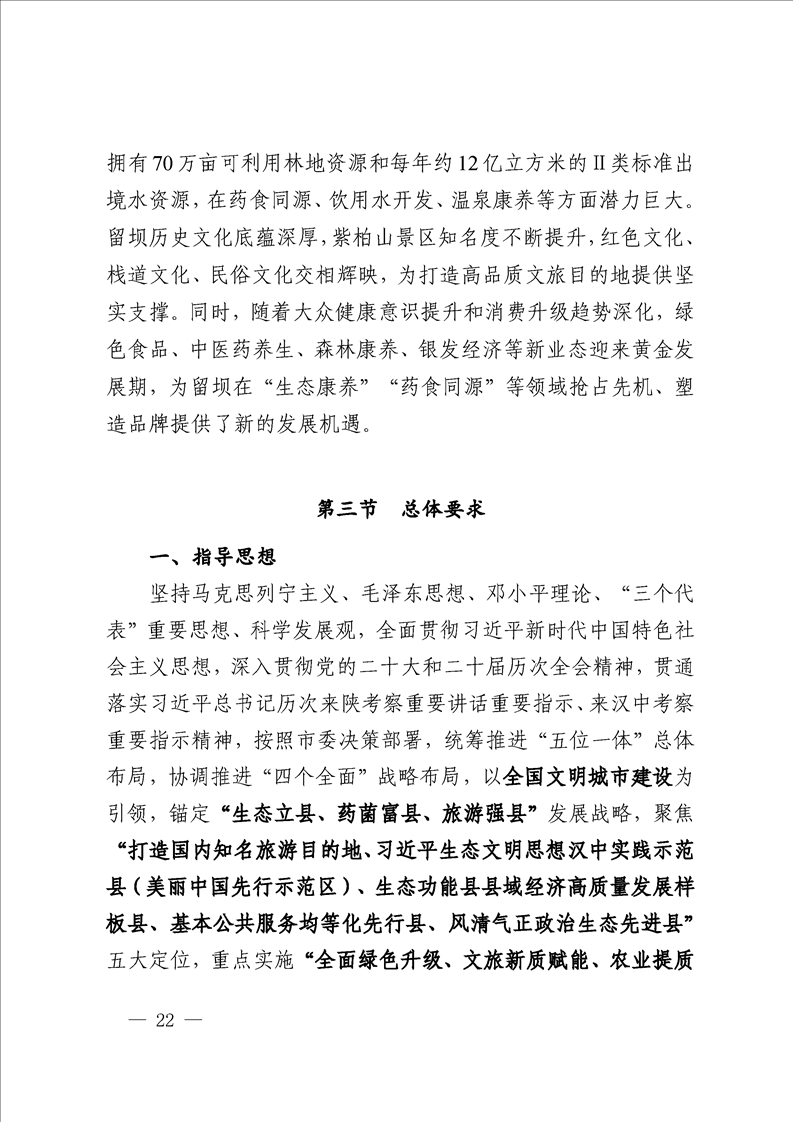 拥有70万亩可利用林地资源和每年约12亿立方米的II类标准出境水资源，在药食同源、饮用水开发、温泉康养等方面潜力巨大。留坝历史文化底蕴深厚，紫柏山景区知名度不断提升，红色文化、栈道文化、民俗文化交相辉映，为打造高品质文旅目的地提供坚实支撑。同时，随着大众健康意识提升和消费升级趋势深化，绿色食品、中医药养生、森林康养、银发经济等新业态迎来黄金发展期，为留坝在“生态康养”“药食同源”等领域抢占先机、塑造品牌提供了新的发展机遇。

第三节　总体要求

一、指导思想

坚持马克思列宁主义、毛泽东思想、邓小平理论、“三个代表”重要思想、科学发展观，全面贯彻习近平新时代中国特色社会主义思想，深入贯彻党的二十大和二十届历次全会精神，贯通落实习近平总书记历次来陕考察重要讲话重要指示、来汉中考察重要指示精神，按照市委决策部署，统筹推进“五位一体”总体布局，协调推进“四个全面”战略布局，以全国文明城市建设为引领，锚定“生态立县、药菌富县、旅游强县”发展战略，聚焦“打造国内知名旅游目的地、习近平生态文明思想汉中实践示范县（美丽中国先行示范区）、生态功能县县域经济高质量发展样板县、基本公共服务均等化先行县、风清气正政治生态先进县”五大定位，重点实施“全面绿色升级、文旅新质赋能、农业提质

— 22 —